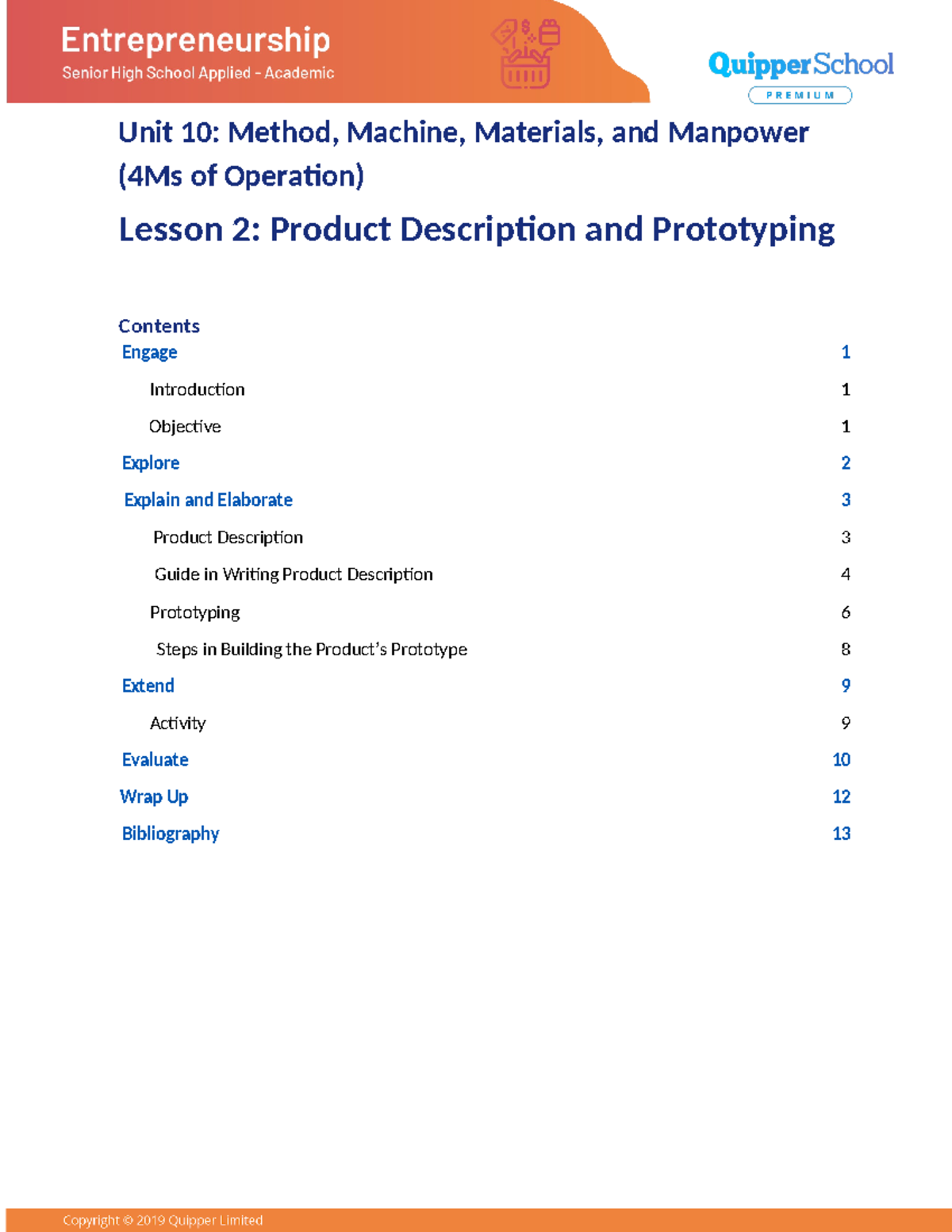 Entrepreneurship
Senior High School Applied - Academic

QuipperSchool
PREMIUM

Unit 10: Method, Machine, Materials, and Manpower (4Ms of Operation)

Lesson 2: Product Description and Prototyping

Contents
Engage 1
Introduction 1
Objective 1
Explore 2
Explain and Elaborate 3
Product Description 3
Guide in Writing Product Description 4
Prototyping 6
Steps in Building the Product's Prototype 8
Extend 9
Activity 9
Evaluate 10
Wrap Up 12
Bibliography 13

Copyright © 2019 Quipper Limited